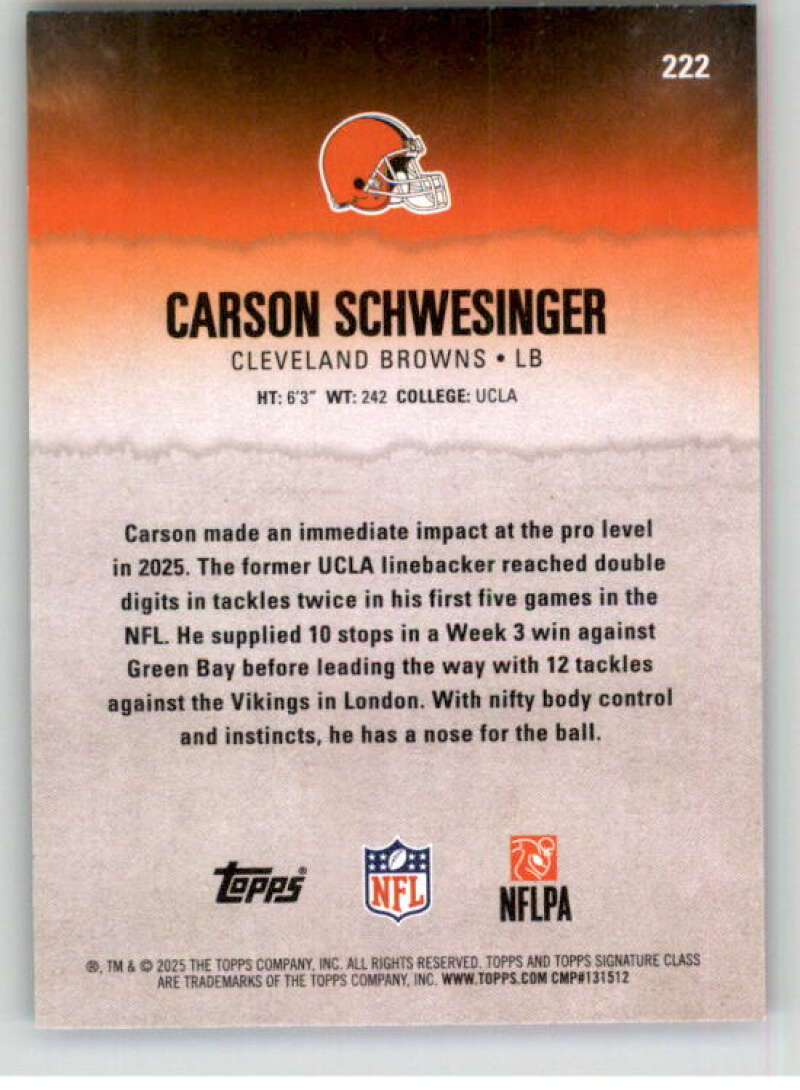 222

CARSON SCHWESINGER

CLEVELAND BROWNS • LB

HT: 6'3" WT: 242 COLLEGE: UCLA

Carson made an immediate impact at the pro level in 2025. The former UCLA linebacker reached double digits in tackles twice in his first five games in the NFL. He supplied 10 stops in a Week 3 win against Green Bay before leading the way with 12 tackles against the Vikings in London. With nifty body control and instincts, he has a nose for the ball.

Topps

NFL

NFLPA

®, TM & © 2025 THE TOPPS COMPANY, INC. ALL RIGHTS RESERVED. TOPPS AND TOPPS SIGNATURE CLASS ARE TRADEMARKS OF THE TOPPS COMPANY, INC. WWW.TOPPS.COM CMP#131512